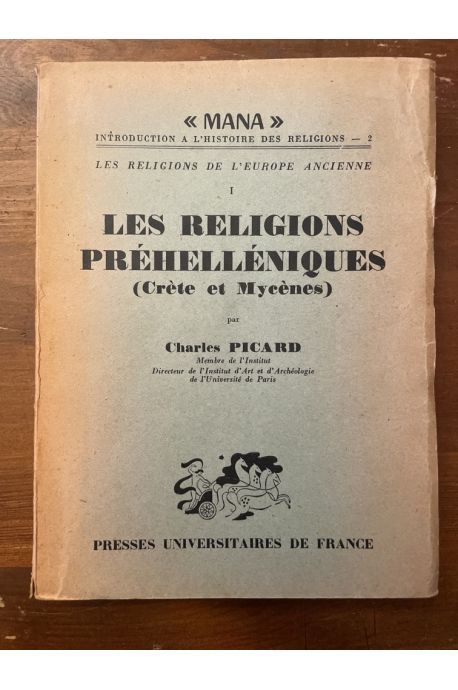 « MANA »
INTRODUCTION A L'HISTOIRE DES RELIGIONS — 2

LES RELIGIONS DE L'EUROPE ANCIENNE

I

LES RELIGIONS PRÉHELLÉNIQUES
(Crète et Mycènes)

par

Charles PICARD
Membre de l'Institut
Directeur de l'Institut d'Art et d'Archéologie de l'Université de Paris

PRESSES UNIVERSITAIRES DE FRANCE